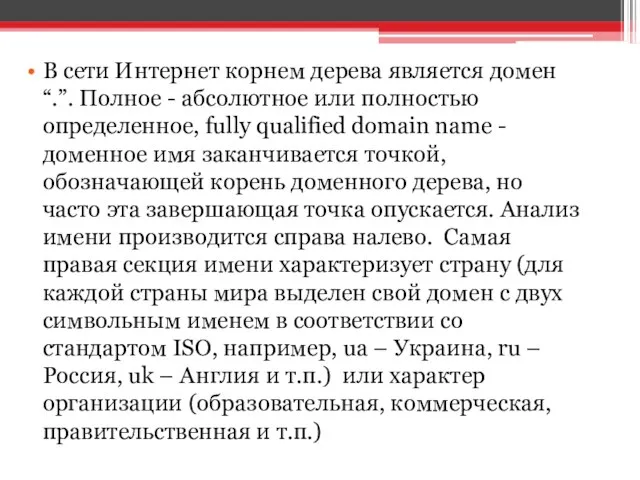 • В сети Интернет корнем дерева является домен “.”. Полное - абсолютное или полностью определенное, fully qualified domain name - доменное имя заканчивается точкой, обозначающей корень доменного дерева, но часто эта завершающая точка опускается. Анализ имени производится справа налево. Самая правая секция имени характеризует страну (для каждой страны мира выделен свой домен с двух символьным именем в соответствии со стандартом ISO, например, ua – Украина, ru – Россия, uk – Англия и т.п.) или характер организации (образовательная, коммерческая, правительственная и т.п.)